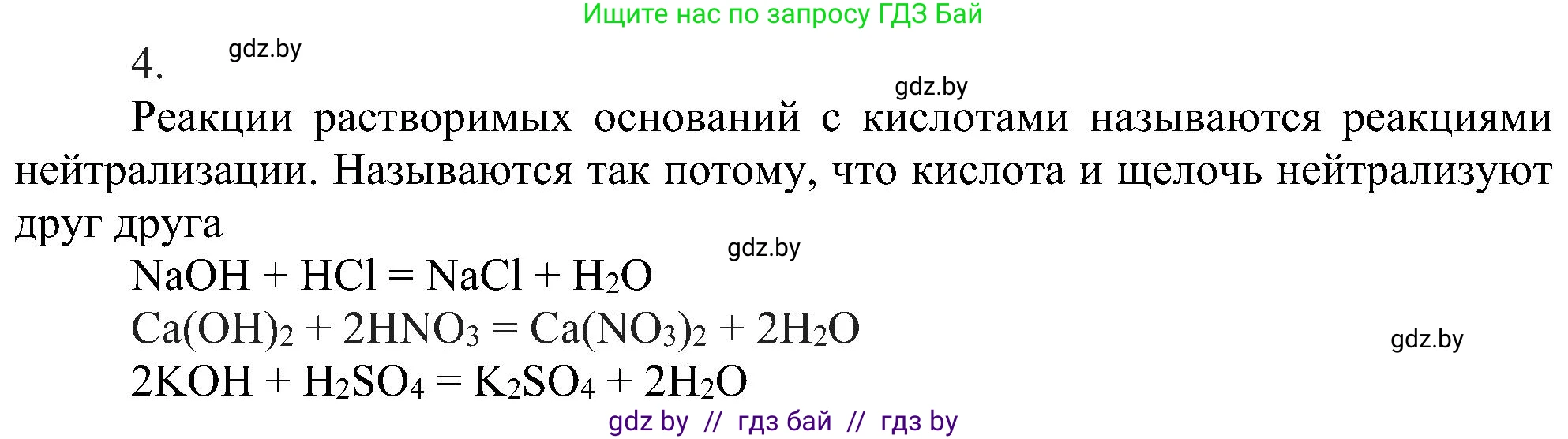 Ищите нас по запросу ГДЗ Бай

4. gdz.by

gdz.by

Реакции растворимых оснований с кислотами называются реакциями нейтрализации. Называются так потому, что кислота и щелочь нейтрализуют друг друга

gdz.by

$NaOH + HCl = NaCl + H_2O$

$Ca(OH)_2 + 2HNO_3 = Ca(NO_3)_2 + 2H_2O$

gdz.by

$2KOH + H_2SO_4 = K_2SO_4 + 2H_2O$

gdz by // гдз бай // гдз by